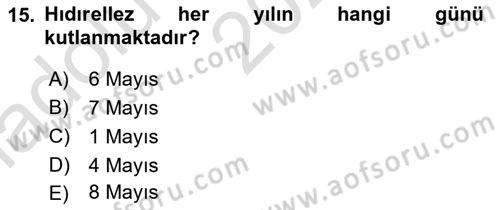 15. Hıdırellez her yılın hangi günü kutlanmaktadır?

A) 6 Mayıs
B) 7 Mayıs
C) 1 Mayıs
D) 4 Mayıs
E) 8 Mayıs

www.aofsoru.com
www.aofsoru.com
www.aofsoru.com
www.aofsoru.com